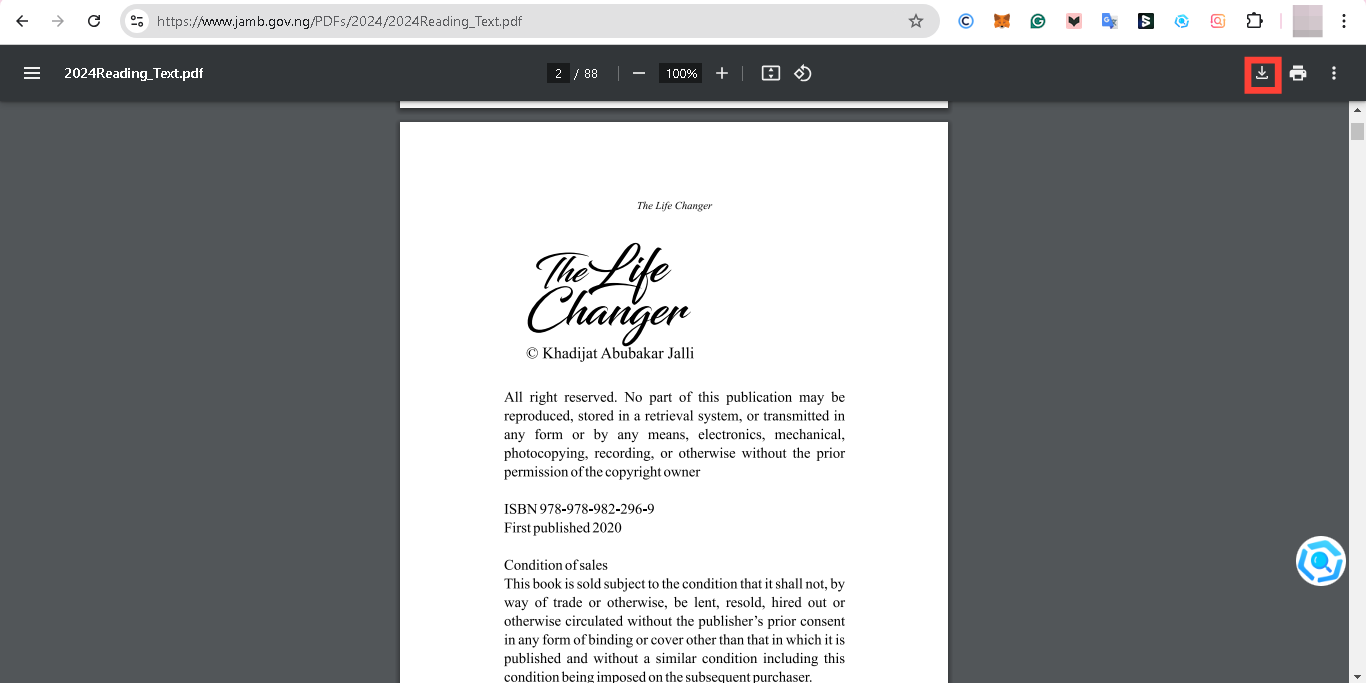 https://www.jamb.gov.ng/PDFs/2024/2024Reading_Text.pdf

2024Reading_Text.pdf

2 / 88

100%

The Life Changer

The Life Changer

© Khadijat Abubakar Jalli

All right reserved. No part of this publication may be reproduced, stored in a retrieval system, or transmitted in any form or by any means, electronics, mechanical, photocopying, recording, or otherwise without the prior permission of the copyright owner

ISBN 978-978-982-296-9
First published 2020

Condition of sales
This book is sold subject to the condition that it shall not, by way of trade or otherwise, be lent, resold, hired out or otherwise circulated without the publisher's prior consent in any form of binding or cover other than that in which it is published and without a similar condition including this condition being imposed on the subsequent purchaser.